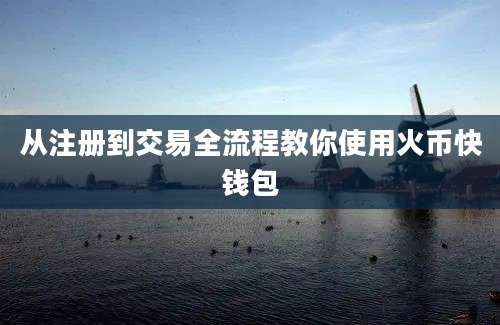 从注册到交易全流程教你使用火币快钱包